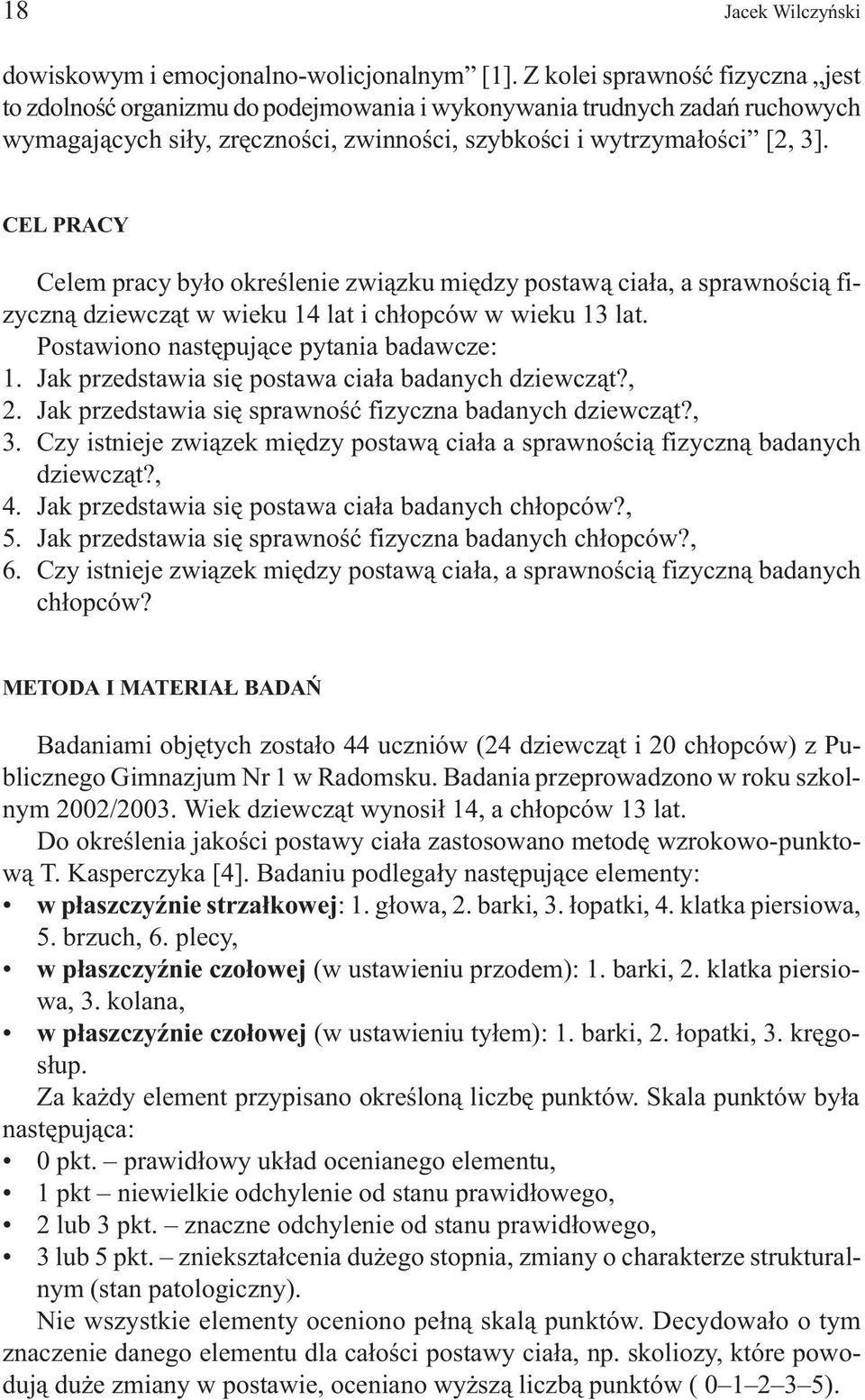 18 Jacek Wilczyński

dowiskowym i emocjonalno-wolicjonalnym” [1]. Z kolei sprawność fizyczna „jest to zdolność organizmu do podejmowania i wykonywania trudnych zadań ruchowych wymagających siły, zręczności, zwinności, szybkości i wytrzymałości” [2, 3].

CEL PRACY

Celem pracy było określenie związku między postawą ciała, a sprawnością fizyczną dziewcząt w wieku 14 lat i chłopców w wieku 13 lat.
Postawiono następujące pytania badawcze:
1. Jak przedstawia się postawa ciała badanych dziewcząt?,
2. Jak przedstawia się sprawność fizyczna badanych dziewcząt?,
3. Czy istnieje związek między postawą ciała a sprawnością fizyczną badanych dziewcząt?,
4. Jak przedstawia się postawa ciała badanych chłopców?,
5. Jak przedstawia się sprawność fizyczna badanych chłopców?,
6. Czy istnieje związek między postawą ciała, a sprawnością fizyczną badanych chłopców?

METODA I MATERIAŁ BADAŃ

Badaniami objętych zostało 44 uczniów (24 dziewcząt i 20 chłopców) z Publicznego Gimnazjum Nr 1 w Radomsku. Badania przeprowadzono w roku szkolnym 2002/2003. Wiek dziewcząt wynosił 14, a chłopców 13 lat.
Do określenia jakości postawy ciała zastosowano metodę wzrokowo-punktową T. Kasperczyka [4]. Badaniu podlegały następujące elementy:
• w płaszczyźnie strzałkowej: 1. głowa, 2. barki, 3. łopatki, 4. klatka piersiowa, 5. brzuch, 6. plecy,
• w płaszczyźnie czołowej (w ustawieniu przodem): 1. barki, 2. klatka piersiowa, 3. kolana,
• w płaszczyźnie czołowej (w ustawieniu tyłem): 1. barki, 2. łopatki, 3. kręgosłup.
Za każdy element przypisano określoną liczbę punktów. Skala punktów była następująca:
• 0 pkt. – prawidłowy układ ocenianego elementu,
• 1 pkt – niewielkie odchylenie od stanu prawidłowego,
• 2 lub 3 pkt. – znaczne odchylenie od stanu prawidłowego,
• 3 lub 5 pkt. – zniekształcenia dużego stopnia, zmiany o charakterze strukturalnym (stan patologiczny).
Nie wszystkie elementy oceniono pełną skalą punktów. Decydowało o tym znaczenie danego elementu dla całości postawy ciała, np. skoliozy, które powodują duże zmiany w postawie, oceniano wyższą liczbą punktów ( 0–1–2–3–5).